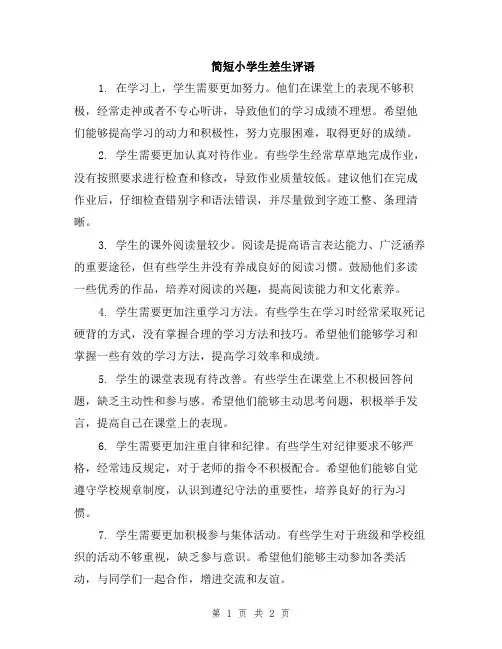 简短小学生差生评语

1. 在学习上，学生需要更加努力。他们在课堂上的表现不够积极，经常走神或者不专心听讲，导致他们的学习成绩不理想。希望他们能够提高学习的动力和积极性，努力克服困难，取得更好的成绩。

2. 学生需要更加认真对待作业。有些学生经常草草地完成作业，没有按照要求进行检查和修改，导致作业质量较低。建议他们在完成作业后，仔细检查错别字和语法错误，并尽量做到字迹工整、条理清晰。

3. 学生的课外阅读量较少。阅读是提高语言表达能力、广泛涵养的重要途径，但有些学生并没有养成良好的阅读习惯。鼓励他们多读一些优秀的作品，培养对阅读的兴趣，提高阅读能力和文化素养。

4. 学生需要更加注重学习方法。有些学生在学习时经常采取死记硬背的方式，没有掌握合理的学习方法和技巧。希望他们能够学习和掌握一些有效的学习方法，提高学习效率和成绩。

5. 学生的课堂表现有待改善。有些学生在课堂上不积极回答问题，缺乏主动性和参与感。希望他们能够主动思考问题，积极举手发言，提高自己在课堂上的表现。

6. 学生需要更加注重自律和纪律。有些学生对纪律要求不够严格，经常违反规定，对于老师的指令不积极配合。希望他们能够自觉遵守学校规章制度，认识到遵纪守法的重要性，培养良好的行为习惯。

7. 学生需要更加积极参与集体活动。有些学生对于班级和学校组织的活动不够重视，缺乏参与意识。希望他们能够主动参加各类活动，与同学们一起合作，增进交流和友谊。

第 1 页 共 2 页